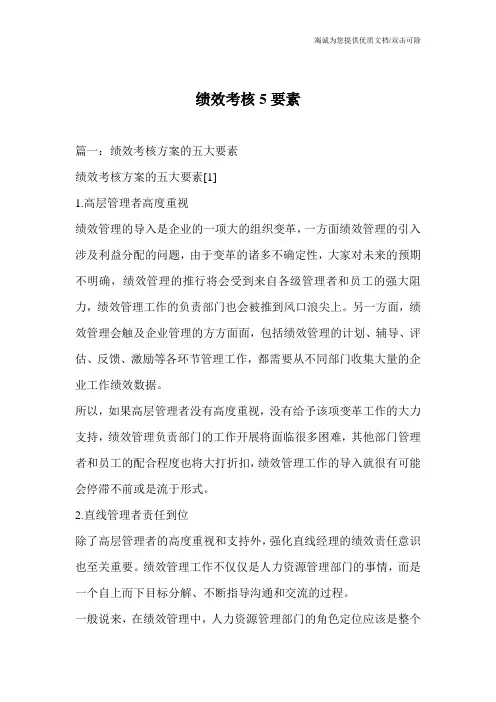 海诚为您提供优质文档/双击可除

绩效考核 5 要素

篇一：绩效考核方案的五大要素

绩效考核方案的五大要素[1]

1.高层管理者高度重视

绩效管理的导入是企业的一项大的组织变革，一方面绩效管理的引入涉及利益分配的问题，由于变革的诸多不确定性，大家对未来的预期不明确，绩效管理的推行将会受到来自各级管理者和员工的强大阻力，绩效管理工作的负责部门也会被推到风口浪尖上。另一方面，绩效管理会触及企业管理的方方面面，包括绩效管理的计划、辅导、评估、反馈、激励等各环节管理工作，都需要从不同部门收集大量的企业工作绩效数据。

所以，如果高层管理者没有高度重视，没有给予该项变革工作的大力支持，绩效管理负责部门的工作开展将面临很多困难，其他部门管理者和员工的配合程度也将大打折扣，绩效管理工作的导入就很有可能会停滞不前或是流于形式。

2.直线管理者责任到位

除了高层管理者的高度重视和支持外，强化直线经理的绩效责任意识也至关重要。绩效管理工作不仅仅是人力资源管理部门的事情，而是一个自上而下目标分解、不断指导沟通和交流的过程。

一般说来，在绩效管理中，人力资源管理部门的角色定位应该是整个